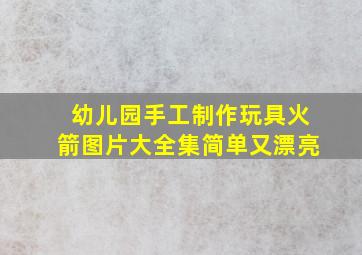 幼儿园手工制作玩具火箭图片大全集简单又漂亮